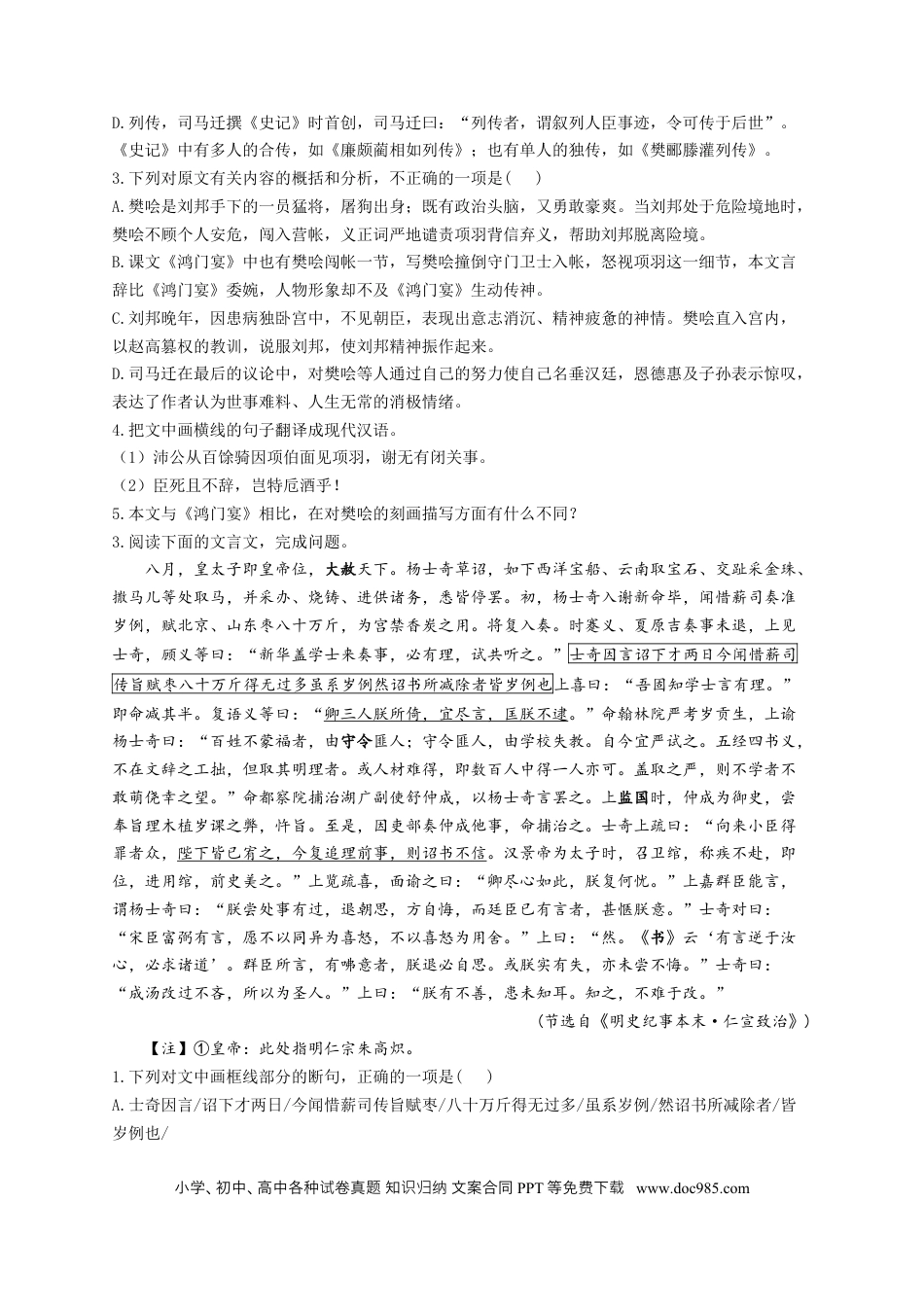 D.列传，司马迁撰《史记》时首创，司马迁曰：“列传者，谓叙列人臣事迹，令可传于后世”。《史记》中有多人的合传，如《廉颇蔺相如列传》；也有单人的独传，如《樊郦滕灌列传》。

3.下列对原文有关内容的概括和分析，不正确的一项是(　)

A.樊哙是刘邦手下的一员猛将，屠狗出身；既有政治头脑，又勇敢豪爽。当刘邦处于危险境地时，樊哙不顾个人安危，闯入营帐，义正词严地谴责项羽背信弃义，帮助刘邦脱离险境。

B.课文《鸿门宴》中也有樊哙闯帐一节，写樊哙撞倒守门卫士入帐，怒视项羽这一细节，本文言辞比《鸿门宴》委婉，人物形象却不及《鸿门宴》生动传神。

C.刘邦晚年，因患病独卧宫中，不见朝臣，表现出意志消沉、精神疲惫的神情。樊哙直入宫内，以赵高篡权的教训，说服刘邦，使刘邦精神振作起来。

D.司马迁在最后的议论中，对樊哙等人通过自己的努力使自己名垂汉廷，恩德惠及子孙表示惊叹，表达了作者认为世事难料、人生无常的消极情绪。

4.把文中画横线的句子翻译成现代汉语。

（1）沛公从百馀骑因项伯面见项羽，谢无有闭关事。

（2）臣死且不辞，岂特卮酒乎！

5.本文与《鸿门宴》相比，在对樊哙的刻画描写方面有什么不同？

3.阅读下面的文言文，完成问题。

八月，皇太子即皇帝位，大赦天下。杨士奇草诏，如下西洋宝船、云南取宝石、交趾采金珠、撒马儿等处取马，并采办、烧铸、进供诸务，悉皆停罢。初，杨士奇入谢新命毕，闻惜薪司奏准岁例，赋北京、山东枣八十万斤，为宫禁香炭之用。将复入奏。时蹇义、夏原吉奏事未退，上见士奇，顾义等曰：“新华盖学士来奏事，必有理，试共听之。”士奇因言诏下才两日今闻惜薪司传旨赋枣八十万斤得无过多虽系岁例然诏书所减除者皆岁例也上喜曰：“吾固知学士言有理。”即命减其半。复语义等曰：“卿三人朕所倚，宜尽言，匡朕不逮。”命翰林院严考岁贡生，上谕杨士奇曰：“百姓不蒙福者，由守令匪人；守令匪人，由学校失教。自今宜严试之。五经四书义，不在文辞之工拙，但取其明理者。或人材难得，即数百人中得一人亦可。盖取之严，则不学者不敢萌侥幸之望。”命都察院捕治湖广副使舒仲成，以杨士奇言罢之。上监国时，仲成为御史，尝奉旨理木植岁课之弊，忤旨。至是，因吏部奏仲成他事，命捕治之。士奇上疏曰：“向来小臣得罪者众，陛下皆已宥之，今复追理前事，则诏书不信。汉景帝为太子时，召卫绾，称疾不赴，即位，进用绾，前史美之。”上览疏喜，面谕之曰：“卿尽心如此，朕复何忧。”上嘉群臣能言，谓杨士奇曰：“朕尝处事有过，退朝思，方自悔，而廷臣已有言者，甚惬朕意。”士奇对曰：“宋臣富弼有言，愿不以同异为喜怒，不以喜怒为用舍。”上曰：“然。《书》云‘有言逆于汝心，必求诸道’。群臣所言，有咈意者，朕退必自思。或朕实有失，亦未尝不悔。”士奇曰：“成汤改过不吝，所以为圣人。”上曰：“朕有不善，患未知耳。知之，不难于改。”

（节选自《明史纪事本末·仁宣致治》）

【注】①皇帝：此处指明仁宗朱高炽。

1.下列对文中画框线部分的断句，正确的一项是(　)

A.士奇因言/诏下才两日/今闻惜薪司传旨赋枣/八十万斤得无过多/虽系岁例/然诏书所减除者/皆岁例也/

小学、初中、高中各种试卷真题 知识归纳 文案合同 PPT 等免费下载 www.doc985.com